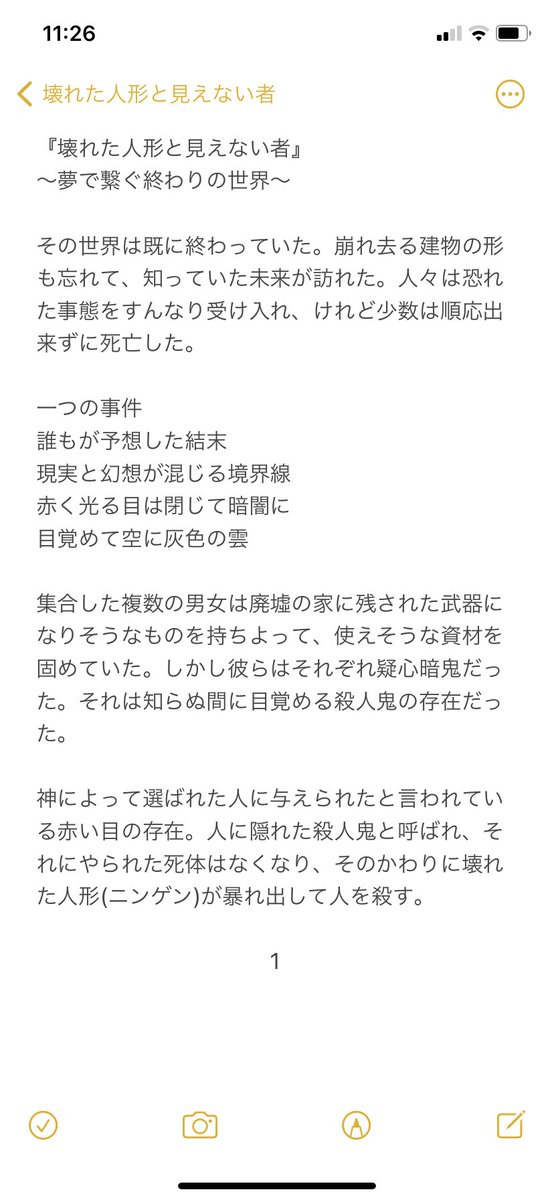 11:26

壊れた人形と見えない者

『壊れた人形と見えない者』
〜夢で繋ぐ終わりの世界〜

その世界は既に終わっていた。崩れ去る建物の形も忘れて、知っていた未来が訪れた。人々は恐れた事態をすんなり受け入れ、けれど少数は順応出来ずに死亡した。

一つの事件
誰もが予想した結末
現実と幻想が混じる境界線
赤く光る目は閉じて暗闇に
目覚めて空に灰色の雲

集合した複数の男女は廃墟の家に残された武器になりそうなものを持ちよって、使えそうな資材を固めていた。しかし彼らはそれぞれ疑心暗鬼だった。それは知らぬ間に目覚める殺人鬼の存在だった。

神によって選ばれた人に与えられたと言われている赤い目の存在。人に隠れた殺人鬼と呼ばれ、それにやられた死体はなくなり、そのかわりに壊れた人形(ニンゲン)が暴れ出して人を殺す。

1